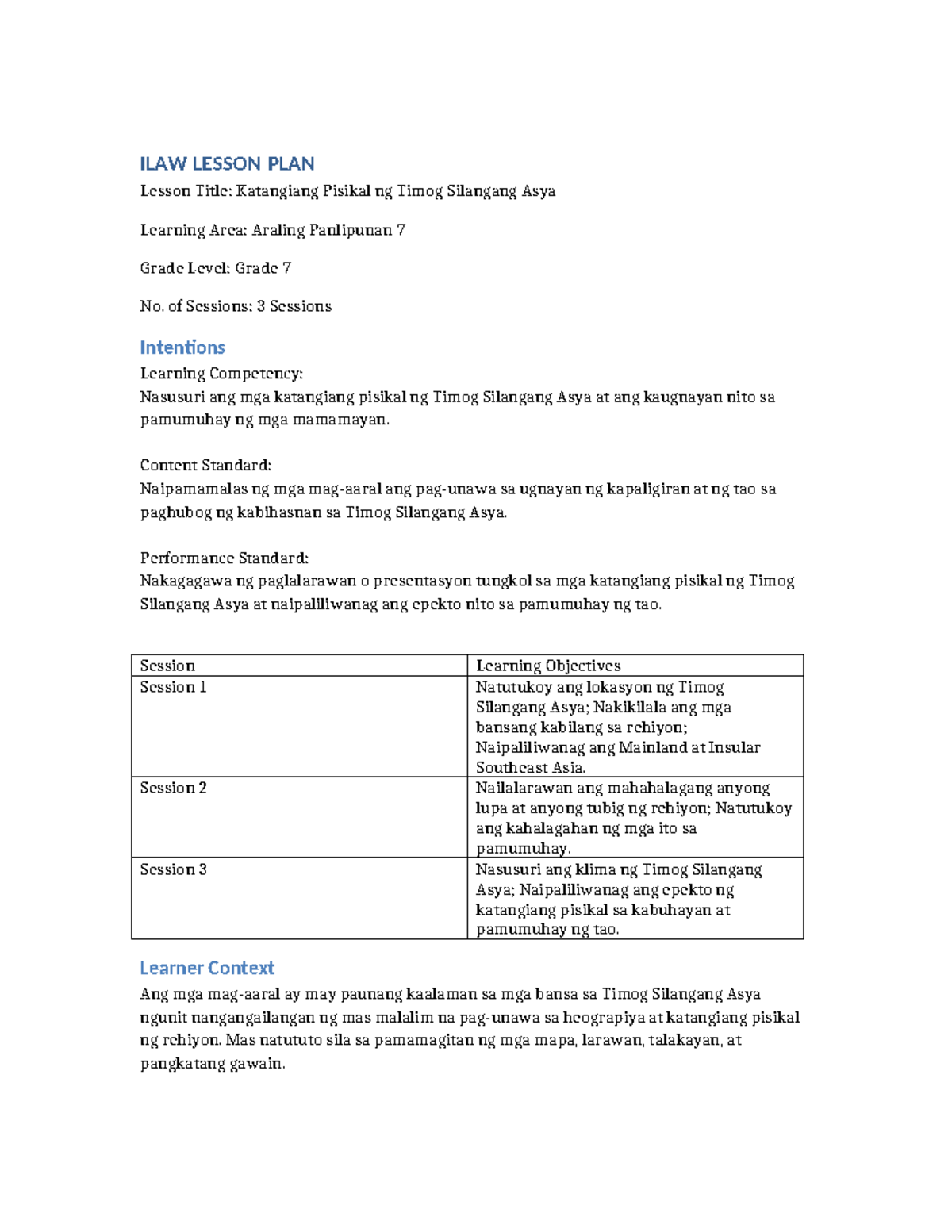 ILAW LESSON PLAN

Lesson Title: Katangiang Pisikal ng Timog Silangang Asya

Learning Area: Araling Panlipunan 7

Grade Level: Grade 7

No. of Sessions: 3 Sessions

Intentions

Learning Competency:
Nasusuri ang mga katangiang pisikal ng Timog Silangang Asya at ang kaugnayan nito sa pamumuhay ng mga mamamayan.

Content Standard:
Naipamamalas ng mga mag-aaral ang pag-unawa sa ugnayan ng kapaligiran at ng tao sa paghubog ng kabihasnan sa Timog Silangang Asya.

Performance Standard:
Nakagagawa ng paglalarawan o presentasyon tungkol sa mga katangiang pisikal ng Timog Silangang Asya at naipaliliwanag ang epekto nito sa pamumuhay ng tao.

| Session | Learning Objectives |
|---|---|
| Session 1 | Natutukoy ang lokasyon ng Timog Silangang Asya; Nakikilala ang mga bansang kabilang sa rehiyon; Naipaliliwanag ang Mainland at Insular Southeast Asia. |
| Session 2 | Nailalarawan ang mahahalagang anyong lupa at anyong tubig ng rehiyon; Natutukoy ang kahalagahan ng mga ito sa pamumuhay. |
| Session 3 | Nasusuri ang klima ng Timog Silangang Asya; Naipaliliwanag ang epekto ng katangiang pisikal sa kabuhayan at pamumuhay ng tao. |

Learner Context

Ang mga mag-aaral ay may paunang kaalaman sa mga bansa sa Timog Silangang Asya ngunit nangangailangan ng mas malalim na pag-unawa sa heograpiya at katangiang pisikal ng rehiyon. Mas natututo sila sa pamamagitan ng mga mapa, larawan, talakayan, at pangkatang gawain.